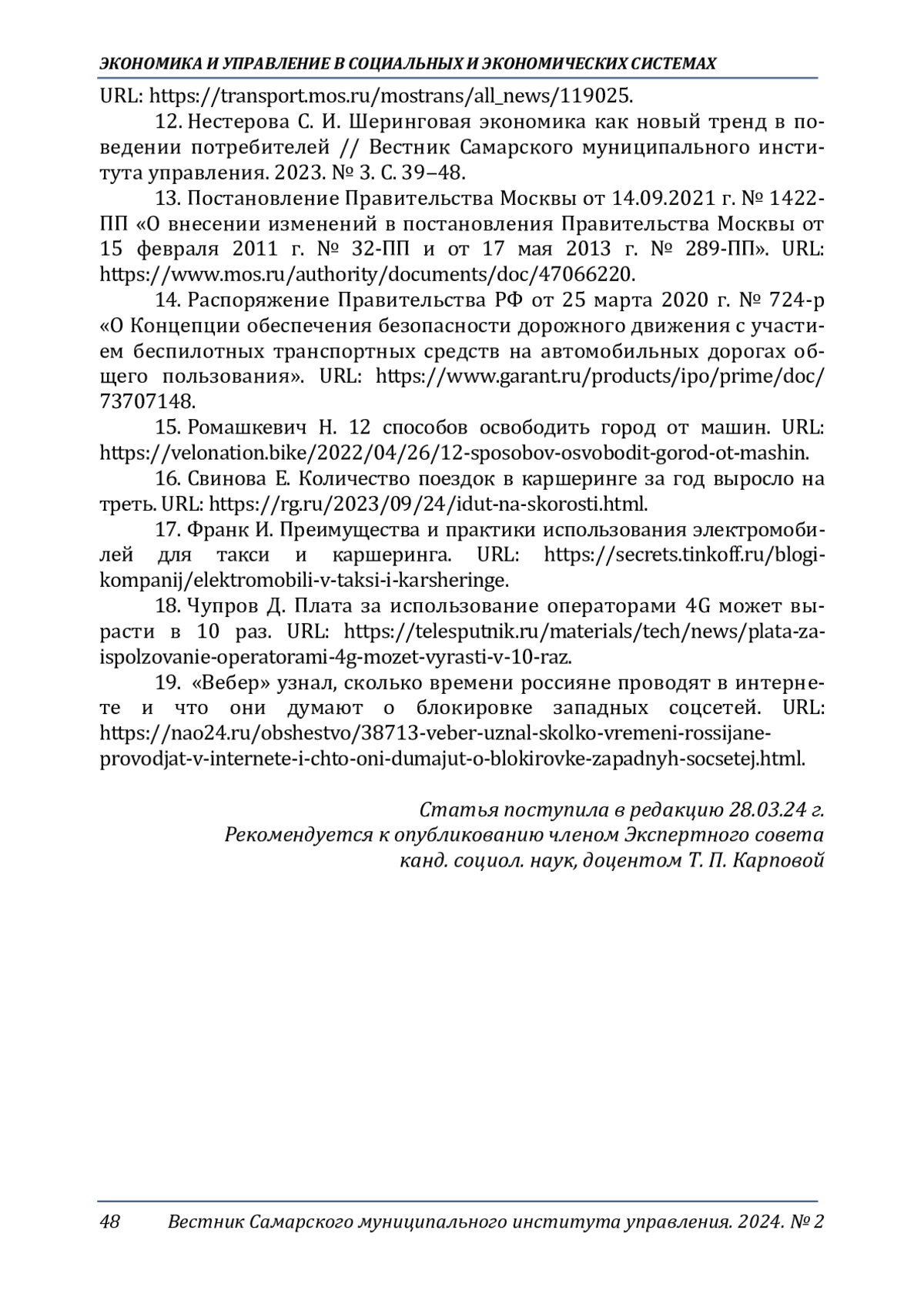 ЭКОНОМИКА И УПРАВЛЕНИЕ В СОЦИАЛЬНЫХ И ЭКОНОМИЧЕСКИХ СИСТЕМАХ

URL: https://transport.mos.ru/mostrans/all_news/119025.

12. Нестерова С. И. Шеринговая экономика как новый тренд в поведении потребителей // Вестник Самарского муниципального института управления. 2023. № 3. С. 39–48.

13. Постановление Правительства Москвы от 14.09.2021 г. № 1422-ПП «О внесении изменений в постановления Правительства Москвы от 15 февраля 2011 г. № 32-ПП и от 17 мая 2013 г. № 289-ПП». URL: https://www.mos.ru/authority/documents/doc/47066220.

14. Распоряжение Правительства РФ от 25 марта 2020 г. № 724-р «О Концепции обеспечения безопасности дорожного движения с участием беспилотных транспортных средств на автомобильных дорогах общего пользования». URL: https://www.garant.ru/products/ipo/prime/doc/73707148.

15. Ромашкевич Н. 12 способов освободить город от машин. URL: https://velonation.bike/2022/04/26/12-sposobov-osvobodit-gorod-ot-mashin.

16. Свинова Е. Количество поездок в каршеринге за год выросло на треть. URL: https://rg.ru/2023/09/24/idut-na-skorosti.html.

17. Франк И. Преимущества и практики использования электромобилей для такси и каршеринга. URL: https://secrets.tinkoff.ru/blogi-kompanij/elektromobili-v-taksi-i-karsheringe.

18. Чупров Д. Плата за использование операторами 4G может вырасти в 10 раз. URL: https://telesputnik.ru/materials/tech/news/plata-za-ispolzovanie-operatorami-4g-mozet-vyrasti-v-10-raz.

19. «Вебер» узнал, сколько времени россияне проводят в интернете и что они думают о блокировке западных соцсетей. URL: https://nao24.ru/obshestvo/38713-veber-uznal-skolko-vremeni-rossijane-provodjat-v-internete-i-chto-oni-dumajut-o-blokirovke-zapadnyh-socsetej.html.

Статья поступила в редакцию 28.03.24 г.
Рекомендуется к опубликованию членом Экспертного совета
канд. социол. наук, доцентом Т. П. Карповой

48 Вестник Самарского муниципального института управления. 2024. № 2